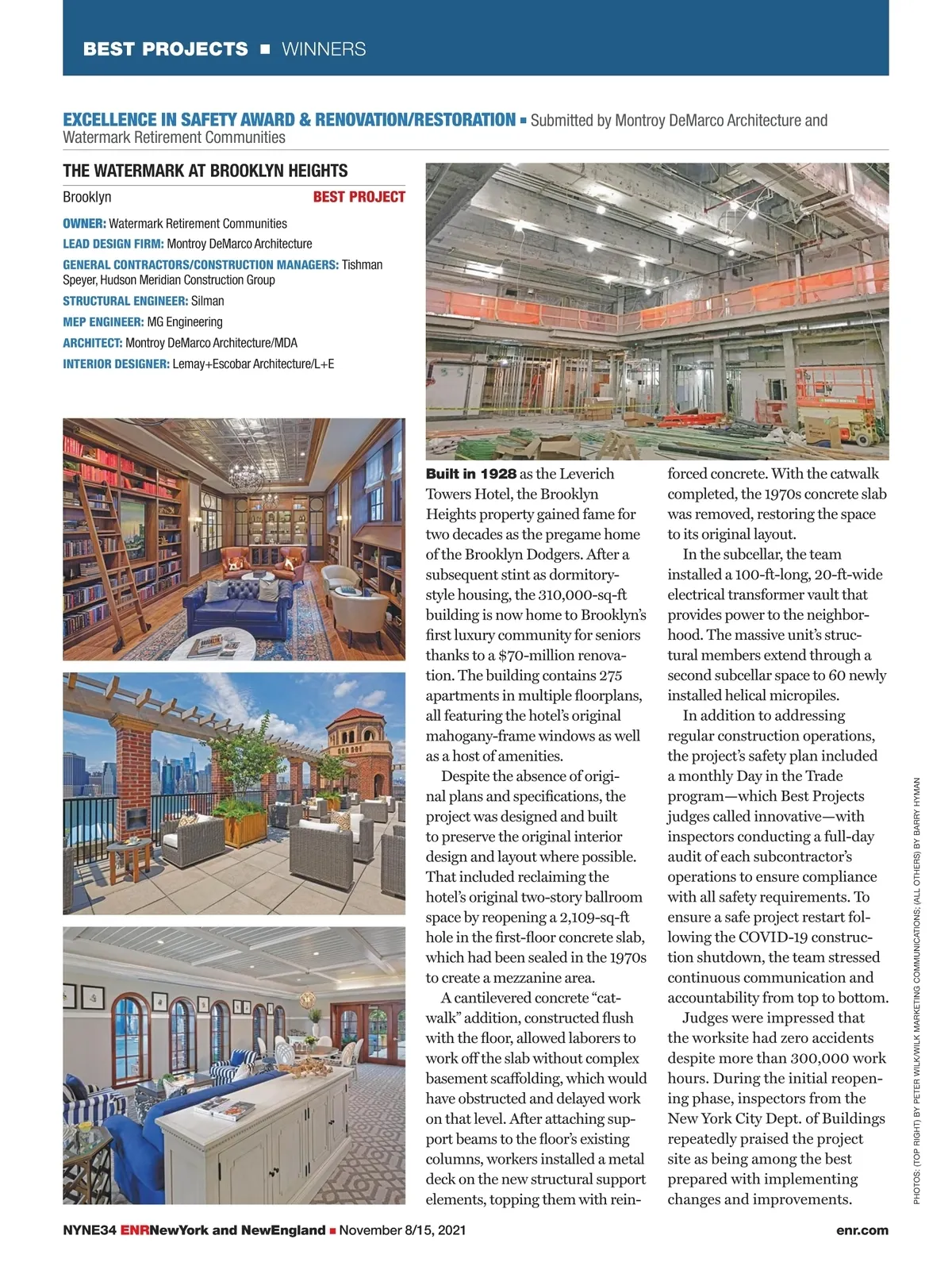 BEST PROJECTS ■ WINNERS

EXCELLENCE IN SAFETY AWARD & RENOVATION/RESTORATION ■ Submitted by Montroy DeMarco Architecture and Watermark Retirement Communities

THE WATERMARK AT BROOKLYN HEIGHTS

Brooklyn BEST PROJECT

OWNER: Watermark Retirement Communities
LEAD DESIGN FIRM: Montroy DeMarco Architecture
GENERAL CONTRACTORS/CONSTRUCTION MANAGERS: Tishman Speyer, Hudson Meridian Construction Group
STRUCTURAL ENGINEER: Silman
MEP ENGINEER: MG Engineering
ARCHITECT: Montroy DeMarco Architecture/MDA
INTERIOR DESIGNER: Lemay+Escobar Architecture/L+E

Built in 1928 as the Leverich Towers Hotel, the Brooklyn Heights property gained fame for two decades as the pregame home of the Brooklyn Dodgers. After a subsequent stint as dormitory-style housing, the 310,000-sq-ft building is now home to Brooklyn's first luxury community for seniors thanks to a $70-million renovation. The building contains 275 apartments in multiple floorplans, all featuring the hotel's original mahogany-frame windows as well as a host of amenities.

Despite the absence of original plans and specifications, the project was designed and built to preserve the original interior design and layout where possible. That included reclaiming the hotel's original two-story ballroom space by reopening a 2,109-sq-ft hole in the first-floor concrete slab, which had been sealed in the 1970s to create a mezzanine area.

A cantilevered concrete "catwalk" addition, constructed flush with the floor, allowed laborers to work off the slab without complex basement scaffolding, which would have obstructed and delayed work on that level. After attaching support beams to the floor's existing columns, workers installed a metal deck on the new structural support elements, topping them with reinforced concrete. With the catwalk completed, the 1970s concrete slab was removed, restoring the space to its original layout.

In the subcellar, the team installed a 100-ft-long, 20-ft-wide electrical transformer vault that provides power to the neighborhood. The massive unit's structural members extend through a second subcellar space to 60 newly installed helical micropiles.

In addition to addressing regular construction operations, the project's safety plan included a monthly Day in the Trade program—which Best Projects judges called innovative—with inspectors conducting a full-day audit of each subcontractor's operations to ensure compliance with all safety requirements. To ensure a safe project restart following the COVID-19 construction shutdown, the team stressed continuous communication and accountability from top to bottom.

Judges were impressed that the worksite had zero accidents despite more than 300,000 work hours. During the initial reopening phase, inspectors from the New York City Dept. of Buildings repeatedly praised the project site as being among the best prepared with implementing changes and improvements.

PHOTOS: (TOP RIGHT) BY PETER WILK/WILK MARKETING COMMUNICATIONS; (ALL OTHERS) BY BARRY HYMAN

NYNE34 ENRNewYork and NewEngland ■ November 8/15, 2021 enr.com